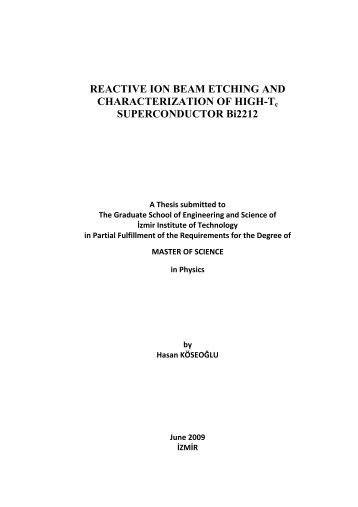 REACTIVE ION BEAM ETCHING AND CHARACTERIZATION OF HIGH-$T_c$ SUPERCONDUCTOR Bi2212

A Thesis submitted to
The Graduate School of Engineering and Science of
İzmir Institute of Technology
in Partial Fulfillment of the Requirements for the Degree of

MASTER OF SCIENCE

in Physics

by
Hasan KÖSEOĞLU

June 2009
İZMİR